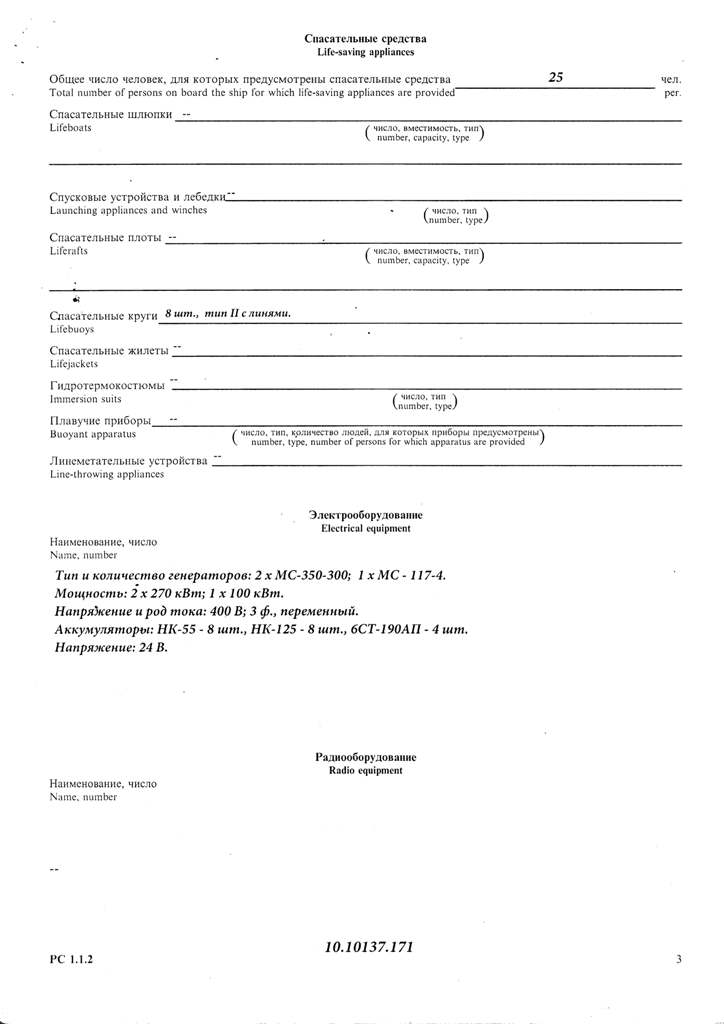 Спасательные средства
Life-saving appliances

Общее число человек, для которых предусмотрены спасательные средства 25 чел.
Total number of persons on board the ship for which life-saving appliances are provided per.

Спасательные шлюпки --
Lifeboats
(число, вместимость, тип
number, capacity, type)

Спусковые устройства и лебедки --
Launching appliances and winches
(число, тип
number, type)

Спасательные плоты --
Liferafts
(число, вместимость, тип
number, capacity, type)

Спасательные круги 8 шт., тип II с линями.
Lifebuoys

Спасательные жилеты --
Lifejackets

Гидротермокостюмы --
Immersion suits
(число, тип
number, type)

Плавучие приборы --
Buoyant apparatus
(число, тип, количество людей, для которых приборы предусмотрены
number, type, number of persons for which apparatus are provided)

Линеметательные устройства --
Line-throwing appliances

Электрооборудование
Electrical equipment

Наименование, число
Name, number

Тип и количество генераторов: 2 х МС-350-300; 1 х МС - 117-4.
Мощность: 2 х 270 кВт; 1 х 100 кВт.
Напряжение и род тока: 400 В; 3 ф., переменный.
Аккумуляторы: НК-55 - 8 шт., НК-125 - 8 шт., 6СТ-190АП - 4 шт.
Напряжение: 24 В.

Радиооборудование
Radio equipment

Наименование, число
Name, number

--

РС 1.1.2
10.10137.171
3